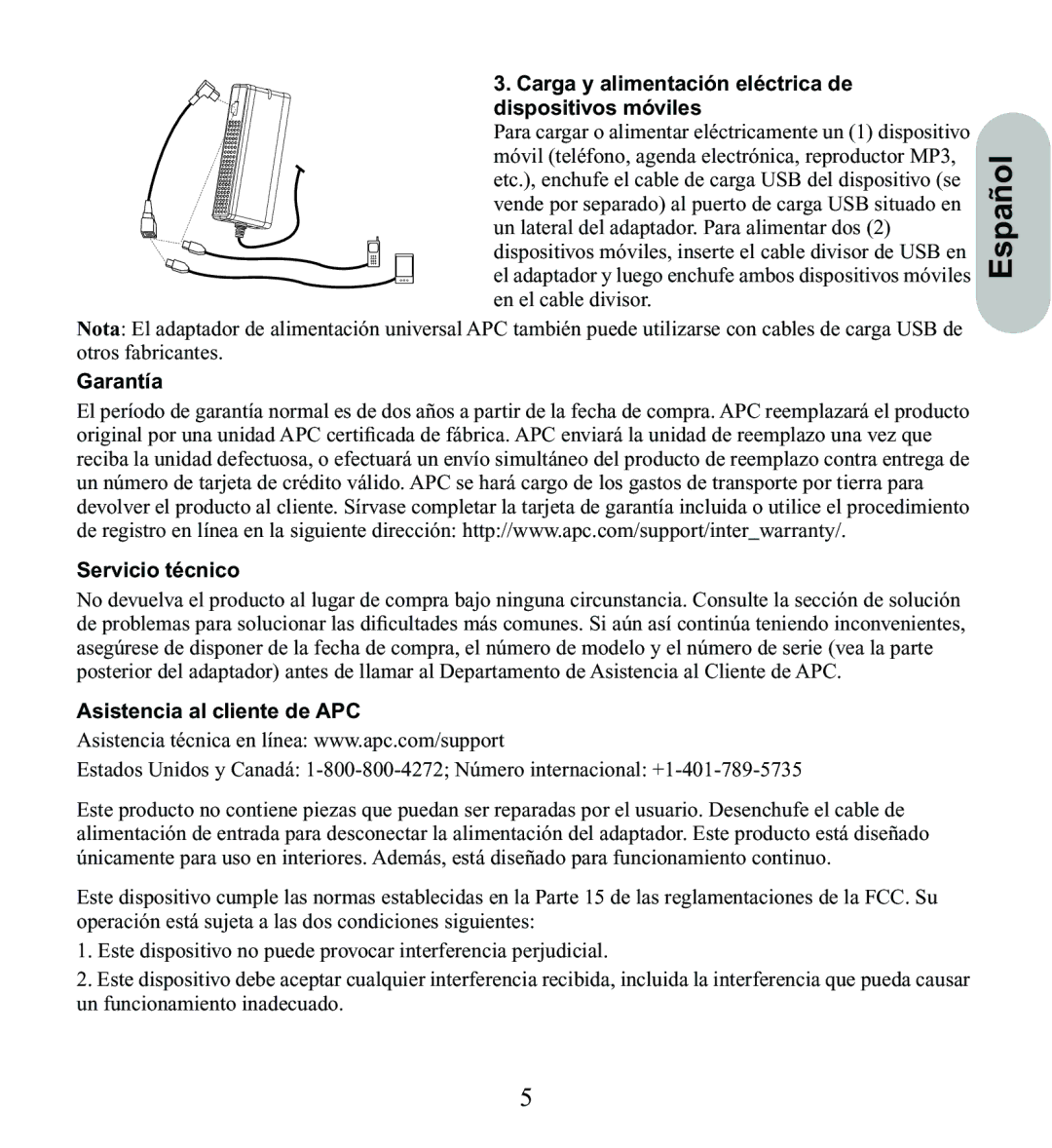 3. Carga y alimentación eléctrica de dispositivos móviles

Para cargar o alimentar eléctricamente un (1) dispositivo móvil (teléfono, agenda electrónica, reproductor MP3, etc.), enchufe el cable de carga USB del dispositivo (se vende por separado) al puerto de carga USB situado en un lateral del adaptador. Para alimentar dos (2) dispositivos móviles, inserte el cable divisor de USB en el adaptador y luego enchufe ambos dispositivos móviles en el cable divisor.

Español

Nota: El adaptador de alimentación universal APC también puede utilizarse con cables de carga USB de otros fabricantes.

Garantía

El período de garantía normal es de dos años a partir de la fecha de compra. APC reemplazará el producto original por una unidad APC certificada de fábrica. APC enviará la unidad de reemplazo una vez que reciba la unidad defectuosa, o efectuará un envío simultáneo del producto de reemplazo contra entrega de un número de tarjeta de crédito válido. APC se hará cargo de los gastos de transporte por tierra para devolver el producto al cliente. Sírvase completar la tarjeta de garantía incluida o utilice el procedimiento de registro en línea en la siguiente dirección: http://www.apc.com/support/inter_warranty/.

Servicio técnico

No devuelva el producto al lugar de compra bajo ninguna circunstancia. Consulte la sección de solución de problemas para solucionar las dificultades más comunes. Si aún así continúa teniendo inconvenientes, asegúrese de disponer de la fecha de compra, el número de modelo y el número de serie (vea la parte posterior del adaptador) antes de llamar al Departamento de Asistencia al Cliente de APC.

Asistencia al cliente de APC

Asistencia técnica en línea: www.apc.com/support

Estados Unidos y Canadá: 1-800-800-4272; Número internacional: +1-401-789-5735

Este producto no contiene piezas que puedan ser reparadas por el usuario. Desenchufe el cable de alimentación de entrada para desconectar la alimentación del adaptador. Este producto está diseñado únicamente para uso en interiores. Además, está diseñado para funcionamiento continuo.

Este dispositivo cumple las normas establecidas en la Parte 15 de las reglamentaciones de la FCC. Su operación está sujeta a las dos condiciones siguientes:

1. Este dispositivo no puede provocar interferencia perjudicial.

2. Este dispositivo debe aceptar cualquier interferencia recibida, incluida la interferencia que pueda causar un funcionamiento inadecuado.

5